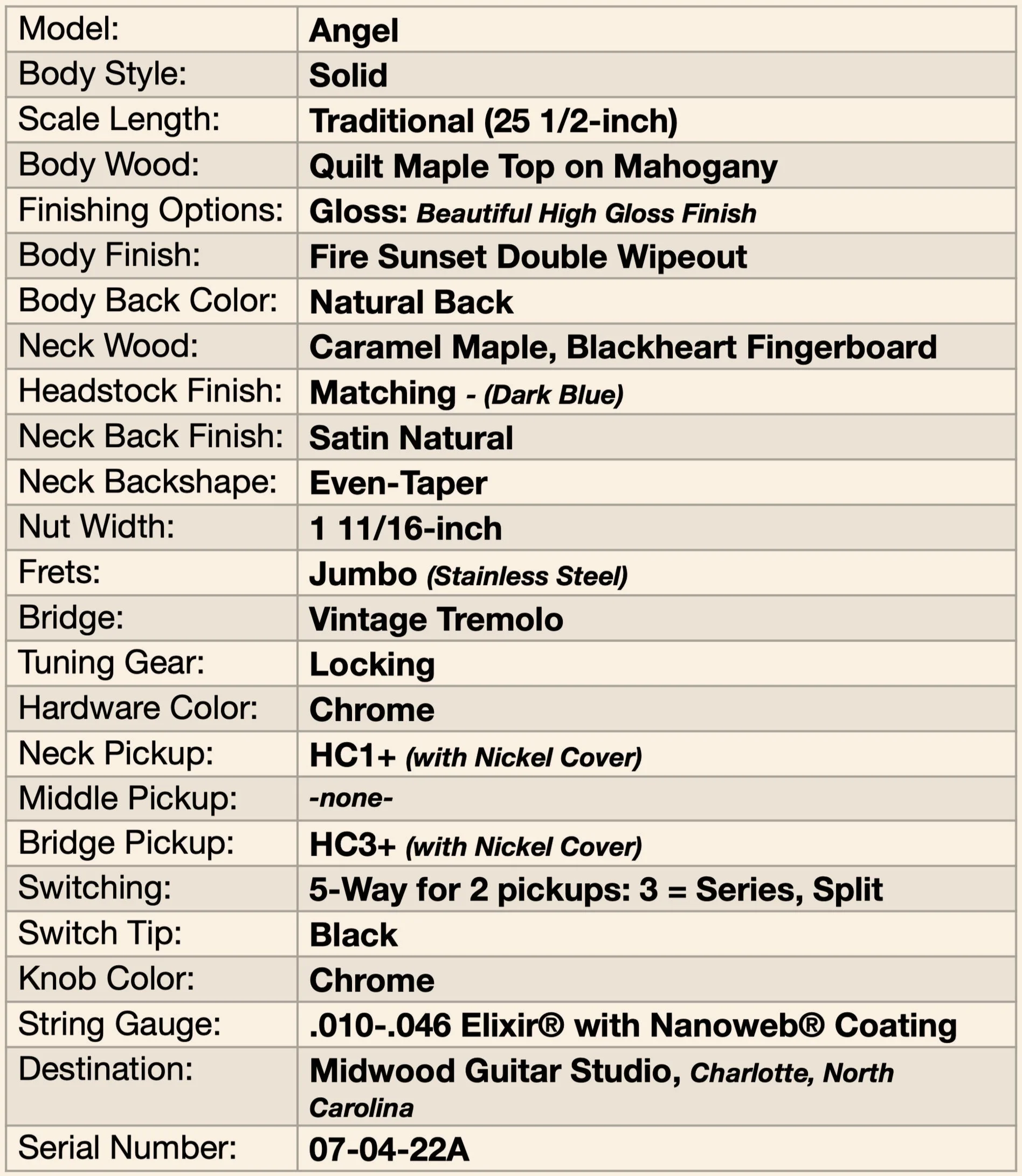 | Model: | Angel |
|---|---|
| Body Style: | Solid |
| Scale Length: | Traditional (25 1/2-inch) |
| Body Wood: | Quilt Maple Top on Mahogany |
| Finishing Options: | Gloss: Beautiful High Gloss Finish |
| Body Finish: | Fire Sunset Double Wipeout |
| Body Back Color: | Natural Back |
| Neck Wood: | Caramel Maple, Blackheart Fingerboard |
| Headstock Finish: | Matching - (Dark Blue) |
| Neck Back Finish: | Satin Natural |
| Neck Backshape: | Even-Taper |
| Nut Width: | 1 11/16-inch |
| Frets: | Jumbo (Stainless Steel) |
| Bridge: | Vintage Tremolo |
| Tuning Gear: | Locking |
| Hardware Color: | Chrome |
| Neck Pickup: | HC1+ (with Nickel Cover) |
| Middle Pickup: | -none- |
| Bridge Pickup: | HC3+ (with Nickel Cover) |
| Switching: | 5-Way for 2 pickups: 3 = Series, Split |
| Switch Tip: | Black |
| Knob Color: | Chrome |
| String Gauge: | .010-.046 Elixir® with Nanoweb® Coating |
| Destination: | Midwood Guitar Studio, Charlotte, North Carolina |
| Serial Number: | 07-04-22A |